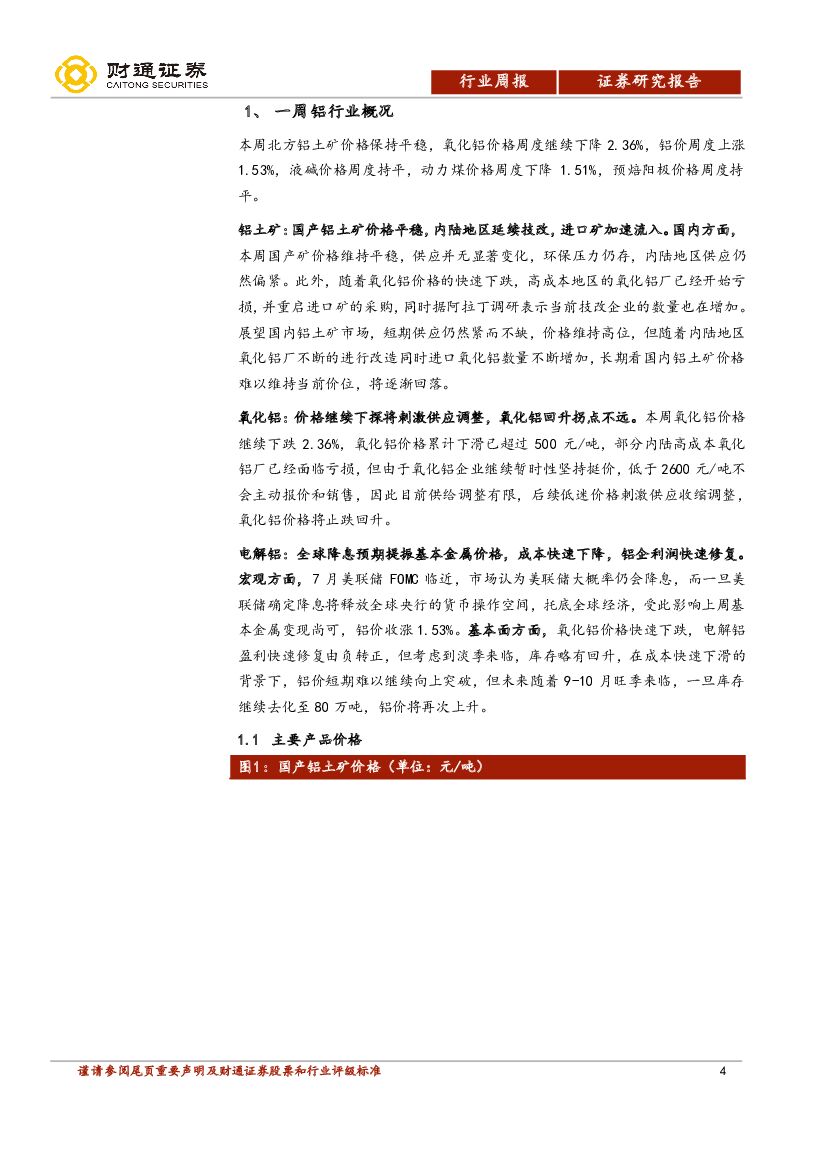 财通证券
CAITONG SECURITIES

行业周报　证券研究报告

1、 一周铝行业概况

本周北方铝土矿价格保持平稳，氧化铝价格周度继续下降 2.36%，铝价周度上涨 1.53%，液碱价格周度持平，动力煤价格周度下降 1.51%，预焙阳极价格周度持平。

铝土矿：国产铝土矿价格平稳，内陆地区延续技改，进口矿加速流入。国内方面，本周国产矿价格维持平稳，供应并无显著变化，环保压力仍存，内陆地区供应仍然偏紧。此外，随着氧化铝价格的快速下跌，高成本地区的氧化铝厂已经开始亏损，并重启进口矿的采购，同时据阿拉丁调研表示当前技改企业的数量也在增加。展望国内铝土矿市场，短期供应仍然紧而不缺，价格维持高位，但随着内陆地区氧化铝厂不断的进行改造同时进口氧化铝数量不断增加，长期看国内铝土矿价格难以维持当前价位，将逐渐回落。

氧化铝：价格继续下探将刺激供应调整，氧化铝回升拐点不远。本周氧化铝价格继续下跌 2.36%，氧化铝价格累计下滑已超过 500 元/吨，部分内陆高成本氧化铝厂已经面临亏损，但由于氧化铝企业继续暂时性坚持挺价，低于 2600 元/吨不会主动报价和销售，因此目前供给调整有限，后续低迷价格刺激供应收缩调整，氧化铝价格将止跌回升。

电解铝：全球降息预期提振基本金属价格，成本快速下降，铝企利润快速修复。宏观方面，7 月美联储 FOMC 临近，市场认为美联储大概率仍会降息，而一旦美联储确定降息将释放全球央行的货币操作空间，托底全球经济，受此影响上周基本金属变现尚可，铝价收涨 1.53%。基本面方面，氧化铝价格快速下跌，电解铝盈利快速修复由负转正，但考虑到淡季来临，库存略有回升，在成本快速下滑的背景下，铝价短期难以继续向上突破，但未来随着 9-10 月旺季来临，一旦库存继续去化至 80 万吨，铝价将再次上升。

1.1 主要产品价格

图1：国产铝土矿价格（单位：元/吨）

谨请参阅尾页重要声明及财通证券股票和行业评级标准　4